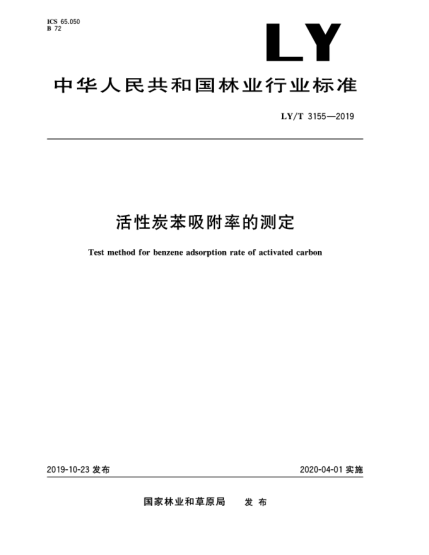 ICS 65.050
B 72

LY

中华人民共和国林业行业标准

LY/T 3155—2019

活性炭苯吸附率的测定

Test method for benzene adsorption rate of activated carbon

2019-10-23 发布

2020-04-01 实施

国家林业和草原局　发布